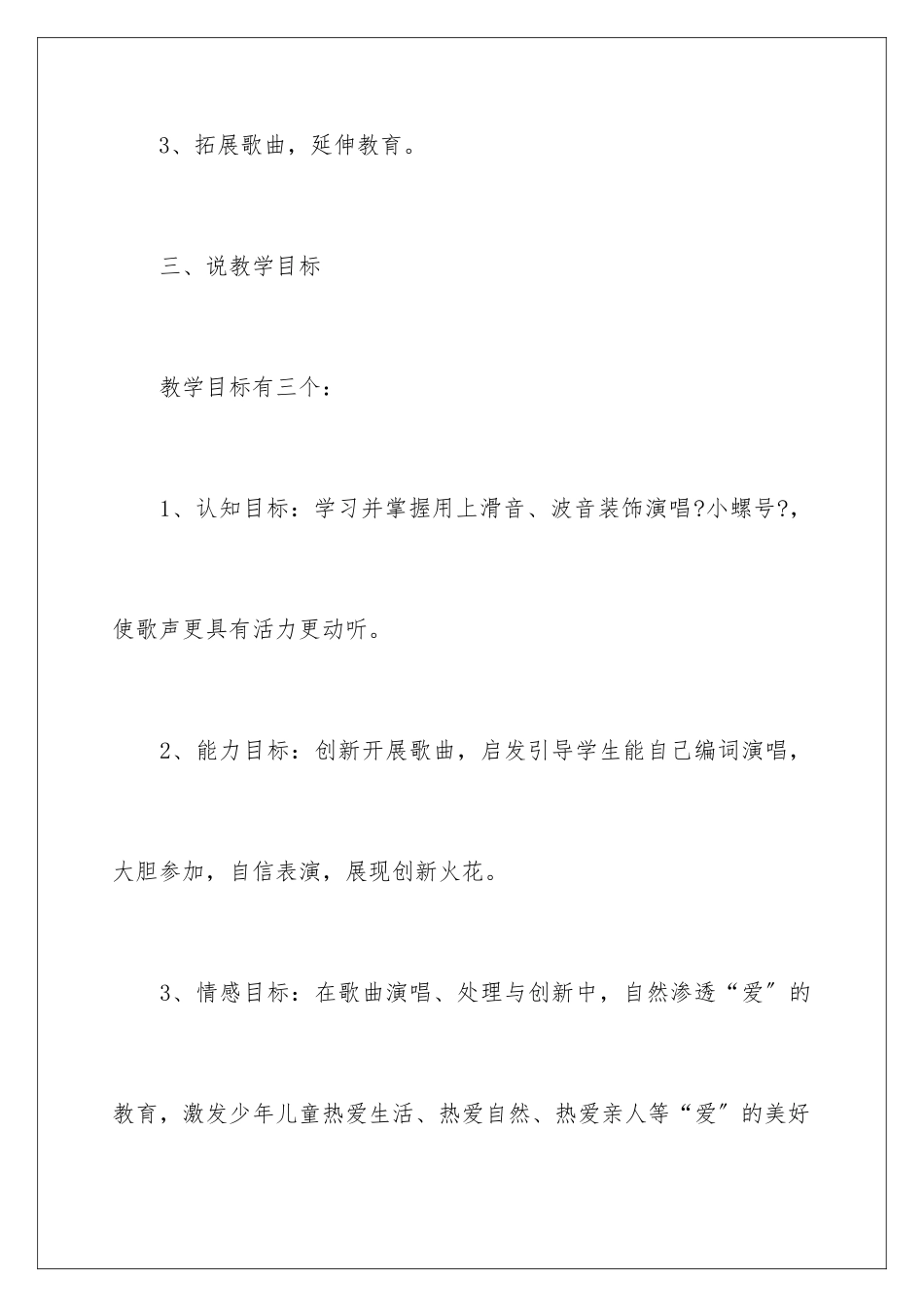 3、拓展歌曲，延伸教育。

三、说教学目标

教学目标有三个：

1、认知目标：学习并掌握用上滑音、波音装饰演唱?小螺号?，使歌声更具有活力更动听。

2、能力目标：创新开展歌曲，启发引导学生能自己编词演唱，大胆参加，自信表演，展现创新火花。

3、情感目标：在歌曲演唱、处理与创新中，自然渗透“爱”的教育，激发少年儿童热爱生活、热爱自然、热爱亲人等“爱”的美好